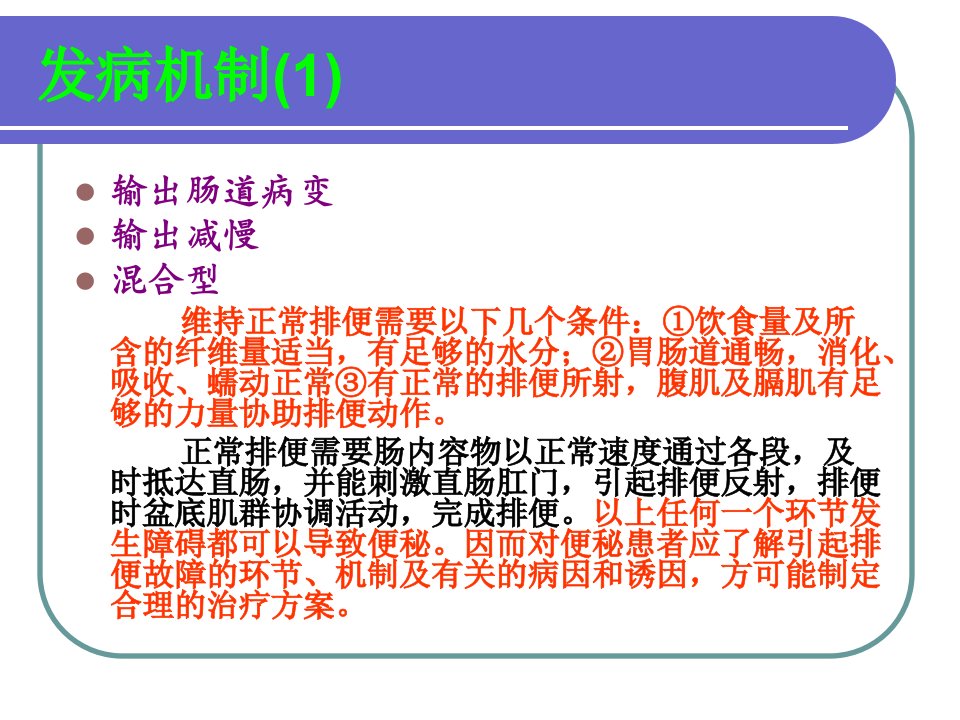 发病机制(1)

• 输出肠道病变
• 输出减慢
• 混合型

维持正常排便需要以下几个条件：①饮食量及所含的纤维量适当，有足够的水分；②胃肠道通畅，消化、吸收、蠕动正常③有正常的排便所射，腹肌及膈肌有足够的力量协助排便动作。

正常排便需要肠内容物以正常速度通过各段，及时抵达直肠，并能刺激直肠肛门，引起排便反射，排便时盆底肌群协调活动，完成排便。以上任何一个环节发生障碍都可以导致便秘。因而对便秘患者应了解引起排便故障的环节、机制及有关的病因和诱因，方可能制定合理的治疗方案。